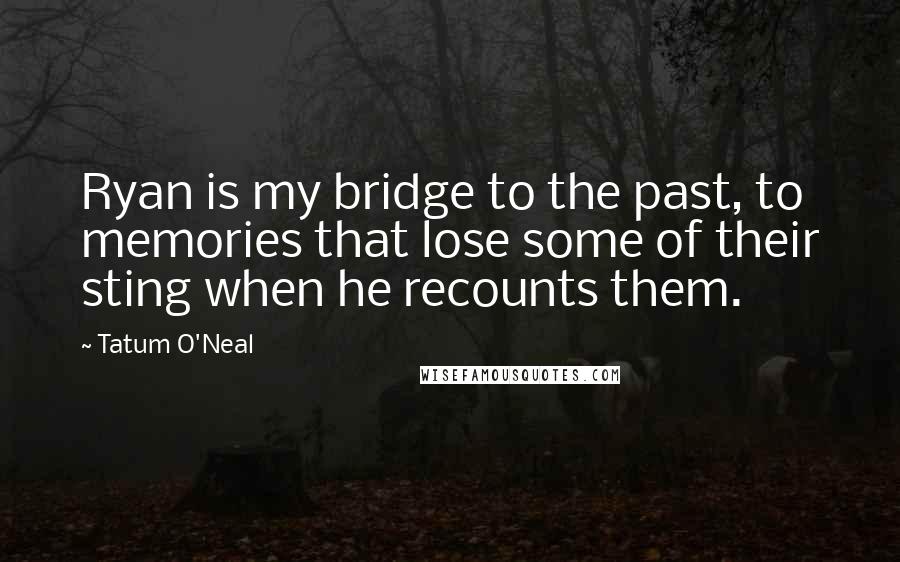 Ryan is my bridge to the past, to memories that lose some of their sting when he recounts them.

~ Tatum O'Neal

WISEFAMOUSQUOTES.COM